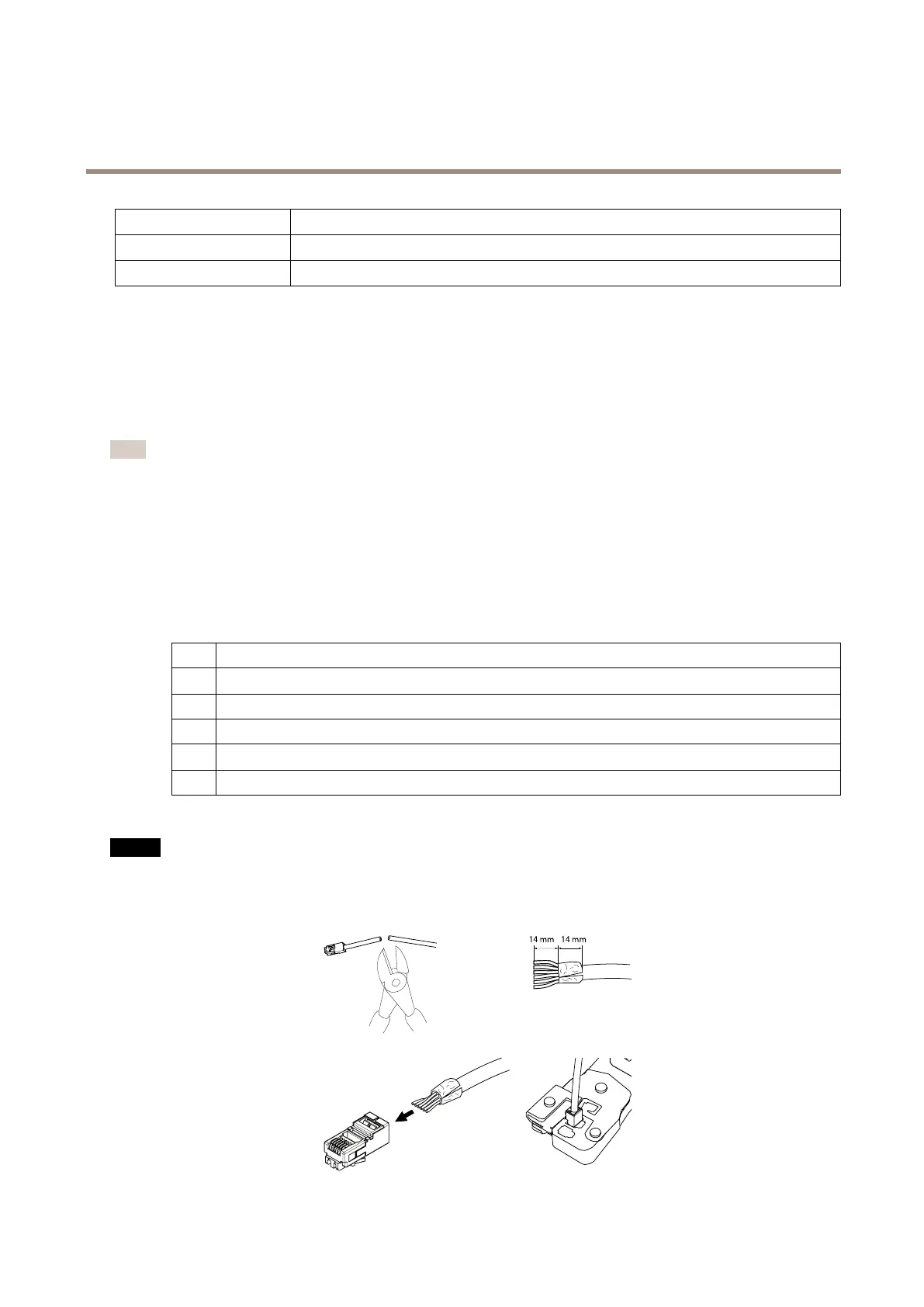 14 mm 14 mm